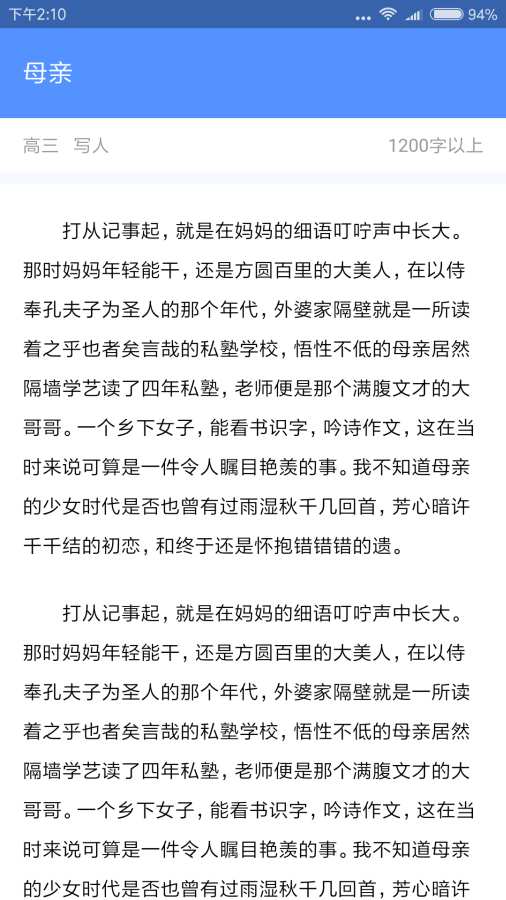 下午2:10 94%

母亲

高三 写人 1200字以上

打从记事起，就是在妈妈的细语叮咛声中长大。那时妈妈年轻能干，还是方圆百里的大美人，在以侍奉孔夫子为圣人的那个年代，外婆家隔壁就是一所读着之乎也者矣言哉的私塾学校，悟性不低的母亲居然隔墙学艺读了四年私塾，老师便是那个满腹文才的大哥哥。一个乡下女子，能看书识字，吟诗作文，这在当时来说可算是一件令人瞩目艳羡的事。我不知道母亲的少女时代是否也曾有过雨湿秋千几回首，芳心暗许千千结的初恋，和终于还是怀抱错错错的遗。

打从记事起，就是在妈妈的细语叮咛声中长大。那时妈妈年轻能干，还是方圆百里的大美人，在以侍奉孔夫子为圣人的那个年代，外婆家隔壁就是一所读着之乎也者矣言哉的私塾学校，悟性不低的母亲居然隔墙学艺读了四年私塾，老师便是那个满腹文才的大哥哥。一个乡下女子，能看书识字，吟诗作文，这在当时来说可算是一件令人瞩目艳羡的事。我不知道母亲的少女时代是否也曾有过雨湿秋千几回首，芳心暗许